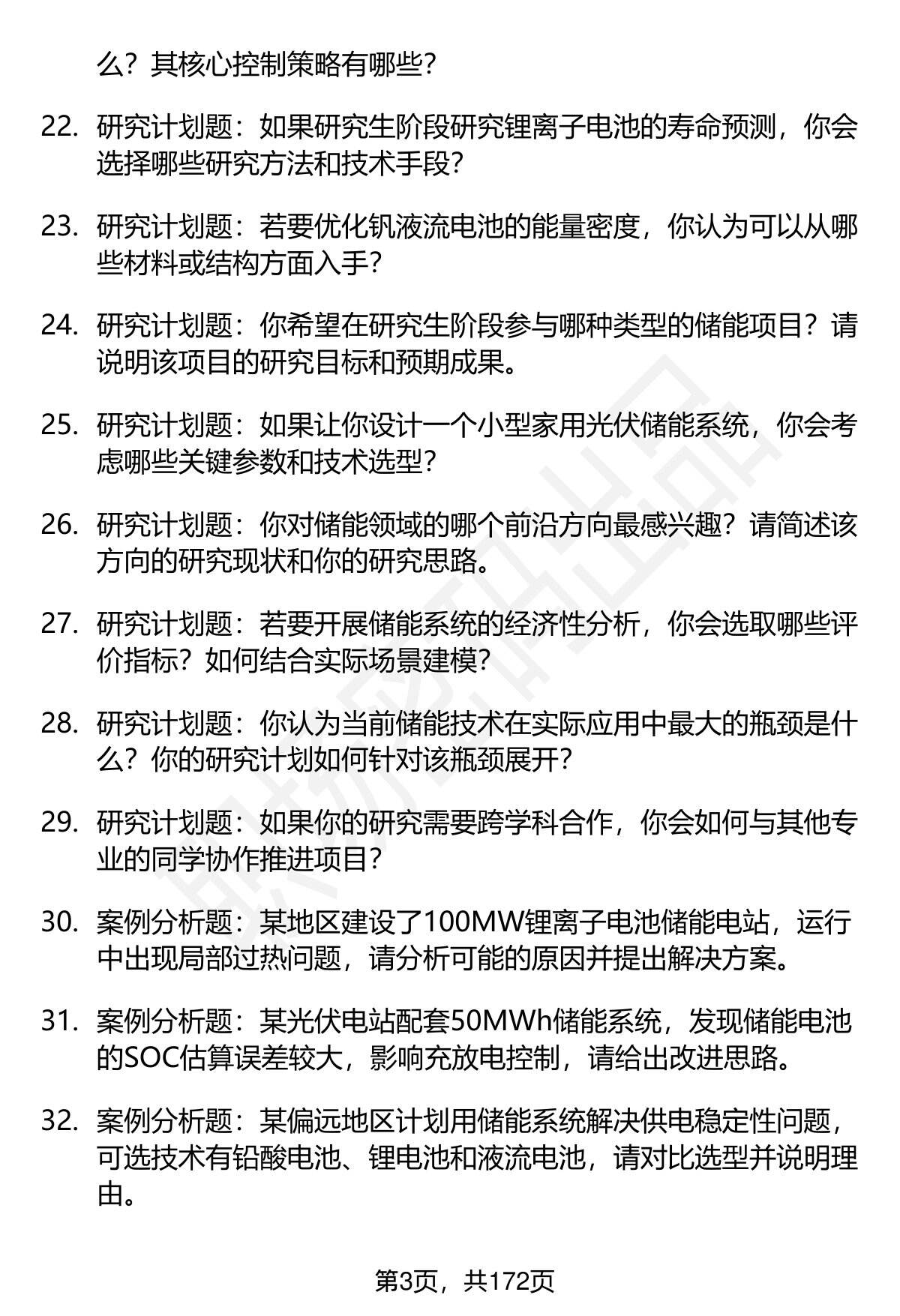 么？其核心控制策略有哪些？

22. 研究计划题：如果研究生阶段研究锂离子电池的寿命预测，你会选择哪些研究方法和技术手段？

23. 研究计划题：若要优化钒液流电池的能量密度，你认为可以从哪些材料或结构方面入手？

24. 研究计划题：你希望在研究生阶段参与哪种类型的储能项目？请说明该项目的研究目标和预期成果。

25. 研究计划题：如果让你设计一个小型家用光伏储能系统，你会考虑哪些关键参数和技术选型？

26. 研究计划题：你对储能领域的哪个前沿方向最感兴趣？请简述该方向的研究现状和你的研究思路。

27. 研究计划题：若要开展储能系统的经济性分析，你会选取哪些评价指标？如何结合实际场景建模？

28. 研究计划题：你认为当前储能技术在实际应用中最大的瓶颈是什么？你的研究计划如何针对该瓶颈展开？

29. 研究计划题：如果你的研究需要跨学科合作，你会如何与其他专业的同学协作推进项目？

30. 案例分析题：某地区建设了100MW锂离子电池储能电站，运行中出现局部过热问题，请分析可能的原因并提出解决方案。

31. 案例分析题：某光伏电站配套50MWh储能系统，发现储能电池的SOC估算误差较大，影响充放电控制，请给出改进思路。

32. 案例分析题：某偏远地区计划用储能系统解决供电稳定性问题，可选技术有铅酸电池、锂电池和液流电池，请对比选型并说明理由。

第3页，共172页